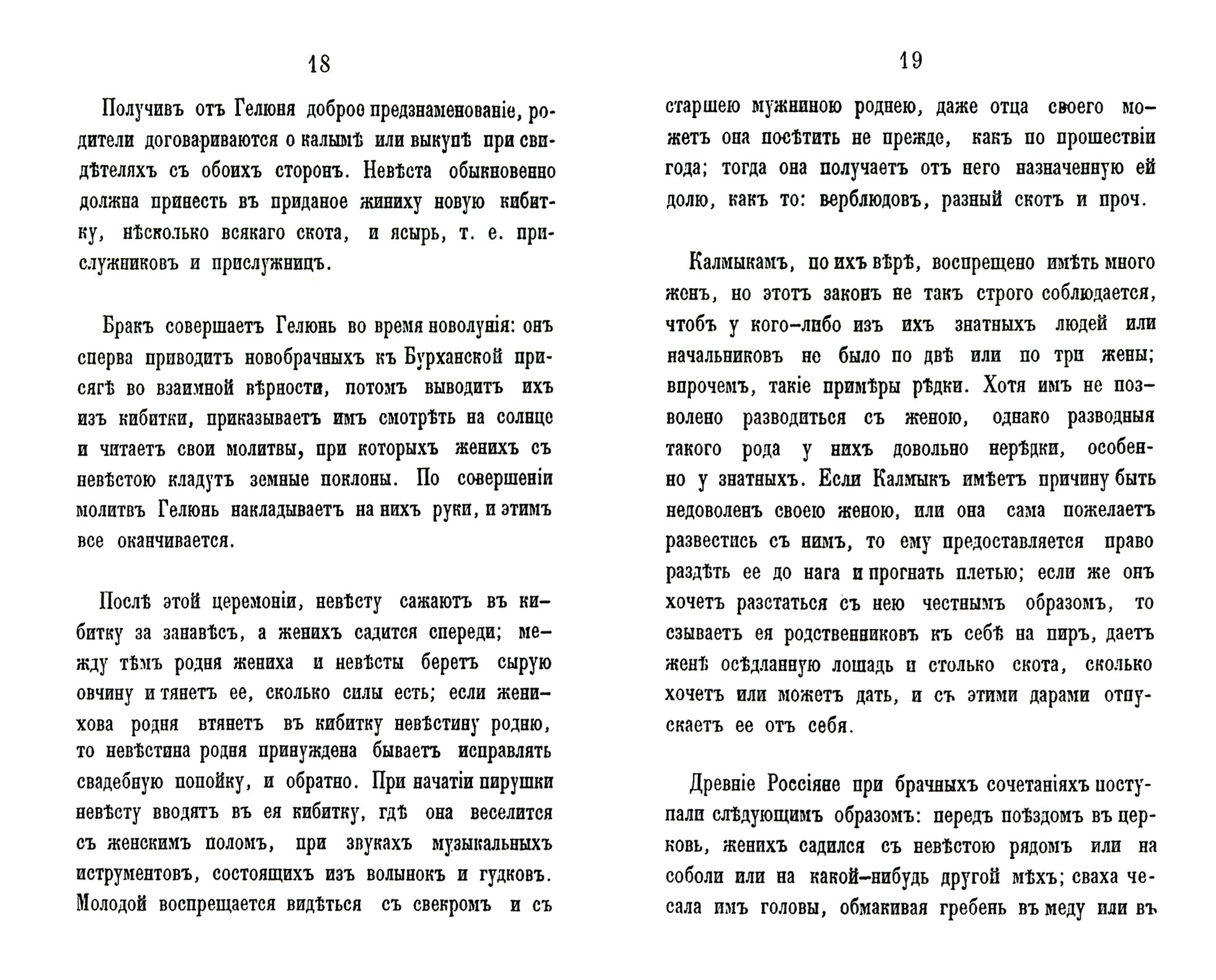 18

Получивъ отъ Гелюня доброе предзнаменованіе, родители договариваются о калымѣ или выкупѣ при свидѣтеляхъ съ обоихъ сторонъ. Невѣста обыкновенно должна принесть въ приданое жениху новую кибитку, нѣсколько всякаго скота, и ясырь, т. е. прислужниковъ и прислужницъ.

Бракъ совершаетъ Гелюнь во время новолунія: онъ сперва приводитъ новобрачныхъ къ Бурханской присягѣ во взаимной вѣрности, потомъ выводитъ ихъ изъ кибитки, приказываетъ имъ смотрѣть на солнце и читаетъ свои молитвы, при которыхъ женихъ съ невѣстою кладутъ земные поклоны. По совершеніи молитвъ Гелюнь накладываетъ на нихъ руки, и этимъ все оканчивается.

Послѣ этой церемоніи, невѣсту сажаютъ въ кибитку за занавѣсъ, а женихъ садится спереди; между тѣмъ родня жениха и невѣсты беретъ сырую овчину и тянетъ ее, сколько силы есть; если женихова родня втянетъ въ кибитку невѣстину родню, то невѣстина родня принуждена бываетъ исправлять свадебную попойку, и обратно. При начатіи пирушки невѣсту вводятъ въ ея кибитку, гдѣ она веселится съ женскимъ поломъ, при звукахъ музыкальныхъ иструментовъ, состоящихъ изъ волынокъ и гудковъ. Молодой воспрещается видѣться съ свекромъ и съ

19

старшею мужниною роднею, даже отца своего можетъ она посѣтить не прежде, какъ по прошествіи года; тогда она получаетъ отъ него назначенную ей долю, какъ то: верблюдовъ, разный скотъ и проч.

Калмыкамъ, по ихъ вѣрѣ, воспрещено имѣть много женъ, но этотъ законъ не такъ строго соблюдается, чтобъ у кого-либо изъ ихъ знатныхъ людей или начальниковъ не было по двѣ или по три жены; впрочемъ, такіе примѣры рѣдки. Хотя имъ не позволено разводиться съ женою, однако разводныя такого рода у нихъ довольно нерѣдки, особенно у знатныхъ. Если Калмыкъ имѣетъ причину быть недоволенъ своею женою, или она сама пожелаетъ развестись съ нимъ, то ему предоставляется право раздѣть ее до нага и прогнать плетью; если же онъ хочетъ разстаться съ нею честнымъ образомъ, то сзываетъ ея родственниковъ къ себѣ на пиръ, даетъ женѣ осѣдланную лошадь и столько скота, сколько хочетъ или можетъ дать, и съ этими дарами отпускаетъ ее отъ себя.

Древніе Россіяне при брачныхъ сочетаніяхъ поступали слѣдующимъ образомъ: передъ поѣздомъ въ церковь, женихъ садился съ невѣстою рядомъ или на соболи или на какой-нибудь другой мѣхъ; сваха чесала имъ головы, обмакивая гребень въ меду или въ